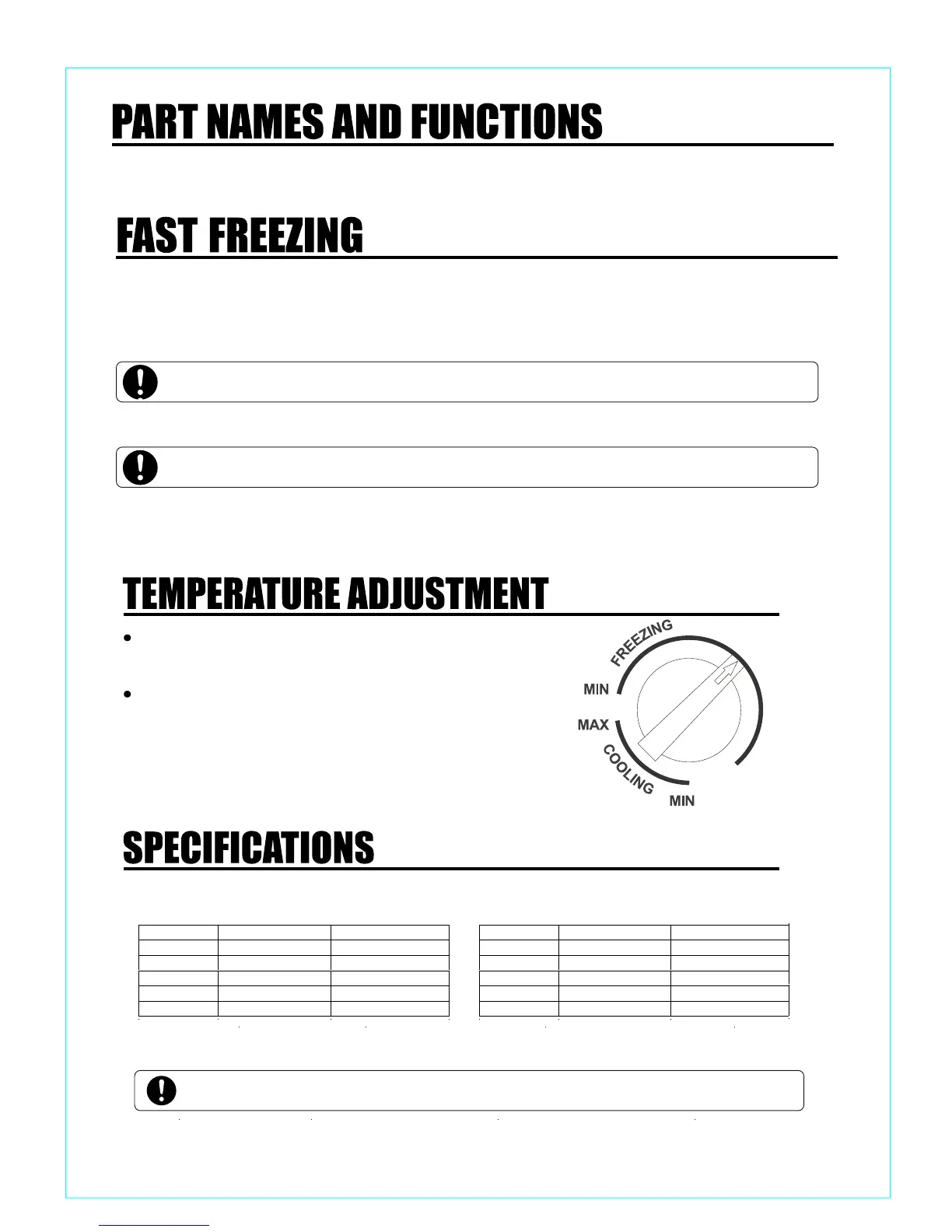 PART NAMES AND FUNCTIONS

FAST FREEZING

TEMPERATURE ADJUSTMENT

FREEZING
MIN
MAX
COOLING
MIN

SPECIFICATIONS